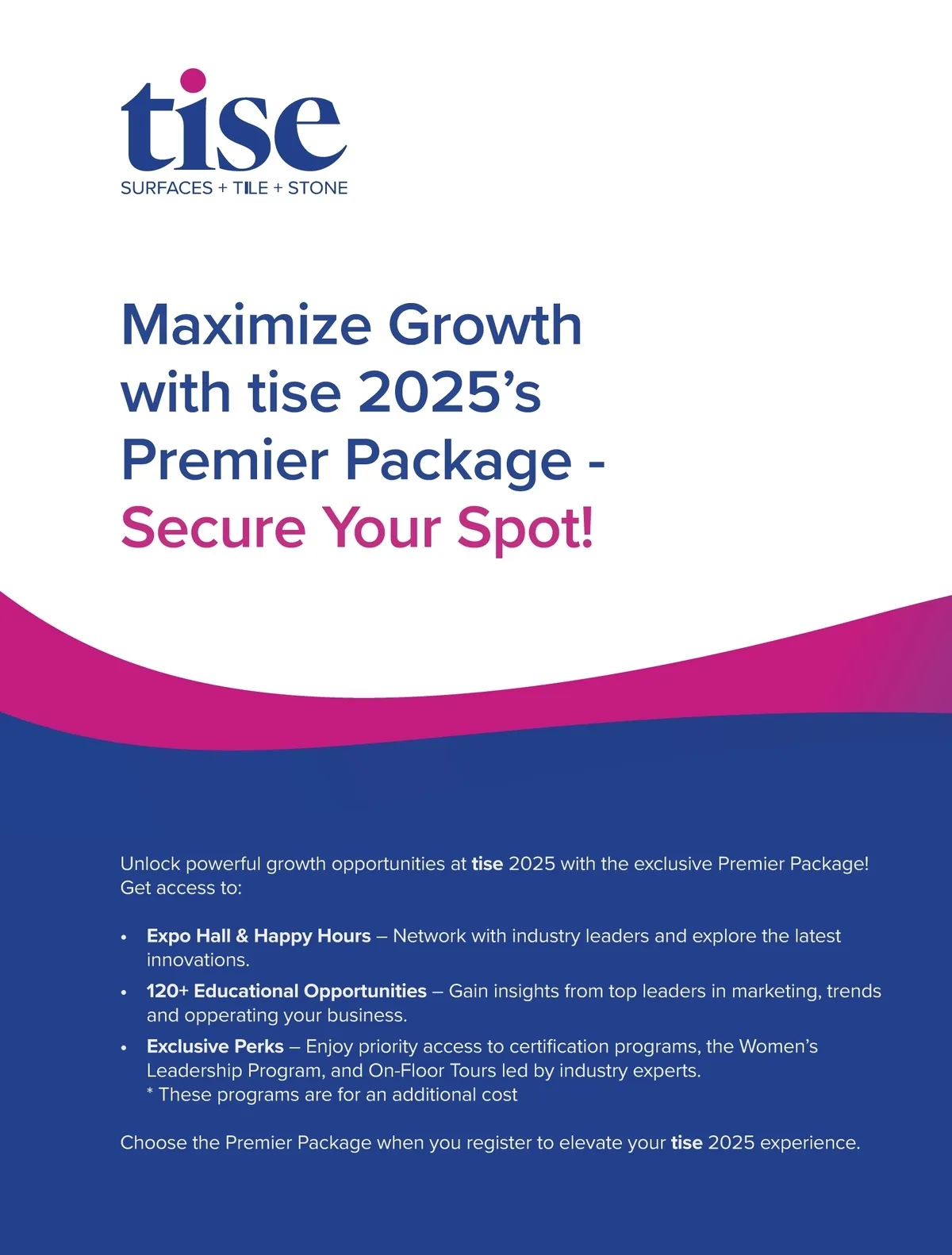 tise
SURFACES + TILE + STONE

Maximize Growth with tise 2025's Premier Package - Secure Your Spot!

Unlock powerful growth opportunities at tise 2025 with the exclusive Premier Package! Get access to:

• Expo Hall & Happy Hours – Network with industry leaders and explore the latest innovations.
• 120+ Educational Opportunities – Gain insights from top leaders in marketing, trends and opperating your business.
• Exclusive Perks – Enjoy priority access to certification programs, the Women's Leadership Program, and On-Floor Tours led by industry experts.
* These programs are for an additional cost

Choose the Premier Package when you register to elevate your tise 2025 experience.